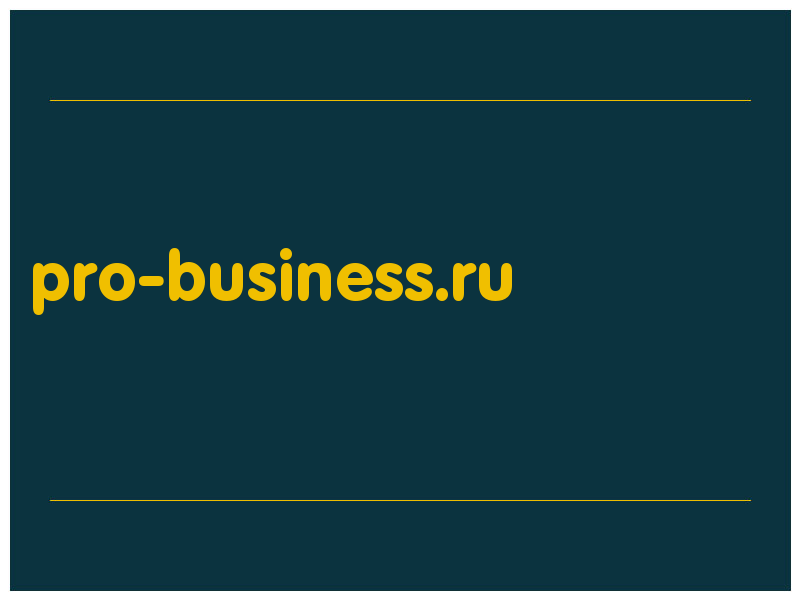 pro-business.ru